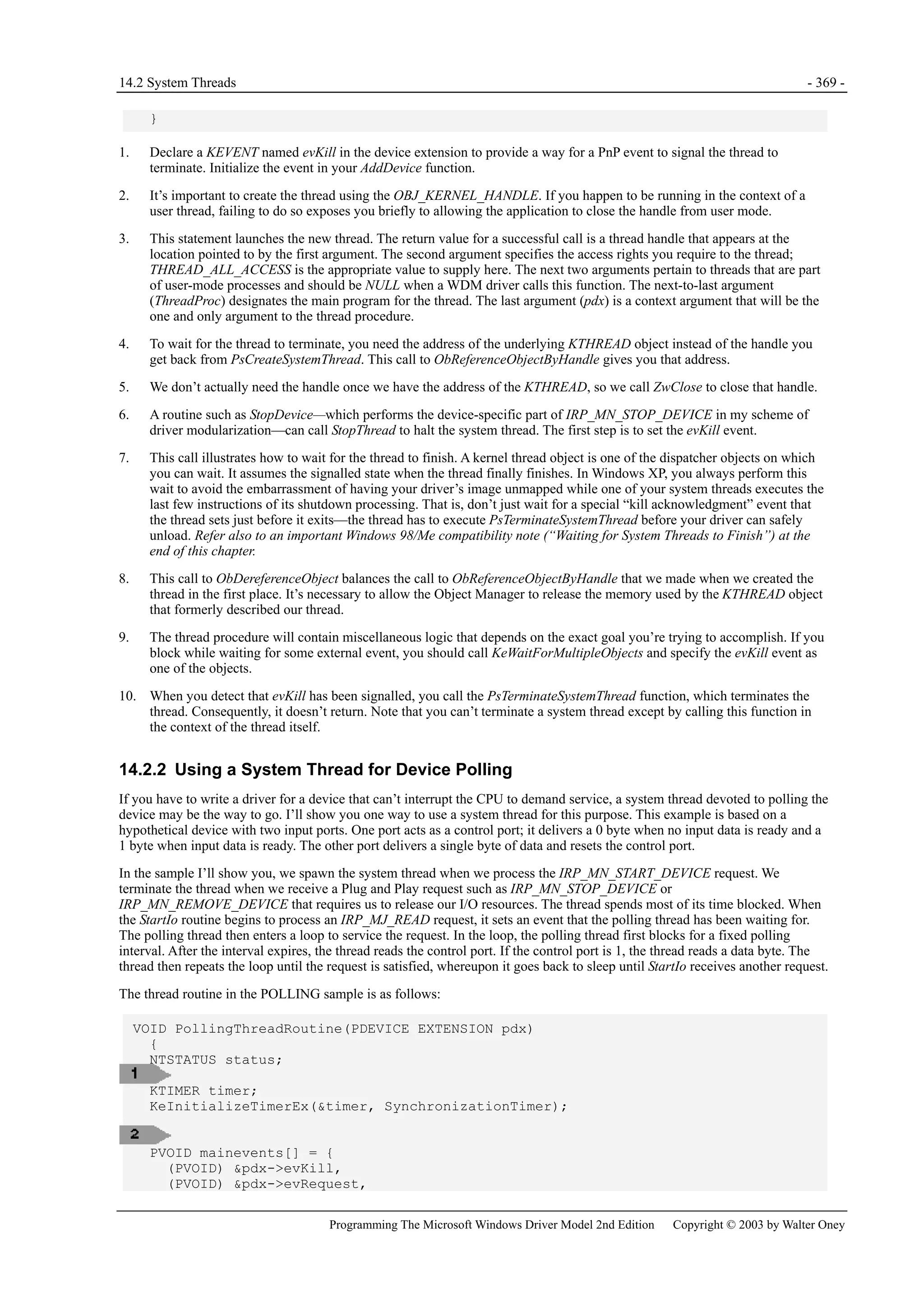 14.2 System Threads - 369 -

}

1. Declare a KEVENT named evKill in the device extension to provide a way for a PnP event to signal the thread to terminate. Initialize the event in your AddDevice function.

2. It's important to create the thread using the OBJ_KERNEL_HANDLE. If you happen to be running in the context of a user thread, failing to do so exposes you briefly to allowing the application to close the handle from user mode.

3. This statement launches the new thread. The return value for a successful call is a thread handle that appears at the location pointed to by the first argument. The second argument specifies the access rights you require to the thread; THREAD_ALL_ACCESS is the appropriate value to supply here. The next two arguments pertain to threads that are part of user-mode processes and should be NULL when a WDM driver calls this function. The next-to-last argument (ThreadProc) designates the main program for the thread. The last argument (pdx) is a context argument that will be the one and only argument to the thread procedure.

4. To wait for the thread to terminate, you need the address of the underlying KTHREAD object instead of the handle you get back from PsCreateSystemThread. This call to ObReferenceObjectByHandle gives you that address.

5. We don't actually need the handle once we have the address of the KTHREAD, so we call ZwClose to close that handle.

6. A routine such as StopDevice—which performs the device-specific part of IRP_MN_STOP_DEVICE in my scheme of driver modularization—can call StopThread to halt the system thread. The first step is to set the evKill event.

7. This call illustrates how to wait for the thread to finish. A kernel thread object is one of the dispatcher objects on which you can wait. It assumes the signalled state when the thread finally finishes. In Windows XP, you always perform this wait to avoid the embarrassment of having your driver's image unmapped while one of your system threads executes the last few instructions of its shutdown processing. That is, don't just wait for a special "kill acknowledgment" event that the thread sets just before it exits—the thread has to execute PsTerminateSystemThread before your driver can safely unload. Refer also to an important Windows 98/Me compatibility note ("Waiting for System Threads to Finish") at the end of this chapter.

8. This call to ObDereferenceObject balances the call to ObReferenceObjectByHandle that we made when we created the thread in the first place. It's necessary to allow the Object Manager to release the memory used by the KTHREAD object that formerly described our thread.

9. The thread procedure will contain miscellaneous logic that depends on the exact goal you're trying to accomplish. If you block while waiting for some external event, you should call KeWaitForMultipleObjects and specify the evKill event as one of the objects.

10. When you detect that evKill has been signalled, you call the PsTerminateSystemThread function, which terminates the thread. Consequently, it doesn't return. Note that you can't terminate a system thread except by calling this function in the context of the thread itself.

14.2.2 Using a System Thread for Device Polling

If you have to write a driver for a device that can't interrupt the CPU to demand service, a system thread devoted to polling the device may be the way to go. I'll show you one way to use a system thread for this purpose. This example is based on a hypothetical device with two input ports. One port acts as a control port; it delivers a 0 byte when no input data is ready and a 1 byte when input data is ready. The other port delivers a single byte of data and resets the control port.

In the sample I'll show you, we spawn the system thread when we process the IRP_MN_START_DEVICE request. We terminate the thread when we receive a Plug and Play request such as IRP_MN_STOP_DEVICE or IRP_MN_REMOVE_DEVICE that requires us to release our I/O resources. The thread spends most of its time blocked. When the StartIo routine begins to process an IRP_MJ_READ request, it sets an event that the polling thread has been waiting for. The polling thread then enters a loop to service the request. In the loop, the polling thread first blocks for a fixed polling interval. After the interval expires, the thread reads the control port. If the control port is 1, the thread reads a data byte. The thread then repeats the loop until the request is satisfied, whereupon it goes back to sleep until StartIo receives another request.

The thread routine in the POLLING sample is as follows:

VOID PollingThreadRoutine(PDEVICE EXTENSION pdx)
  {
  NTSTATUS status;
1
  KTIMER timer;
  KeInitializeTimerEx(&timer, SynchronizationTimer);
2
  PVOID mainevents[] = {
    (PVOID) &pdx->evKill,
    (PVOID) &pdx->evRequest,

Programming The Microsoft Windows Driver Model 2nd Edition Copyright © 2003 by Walter Oney